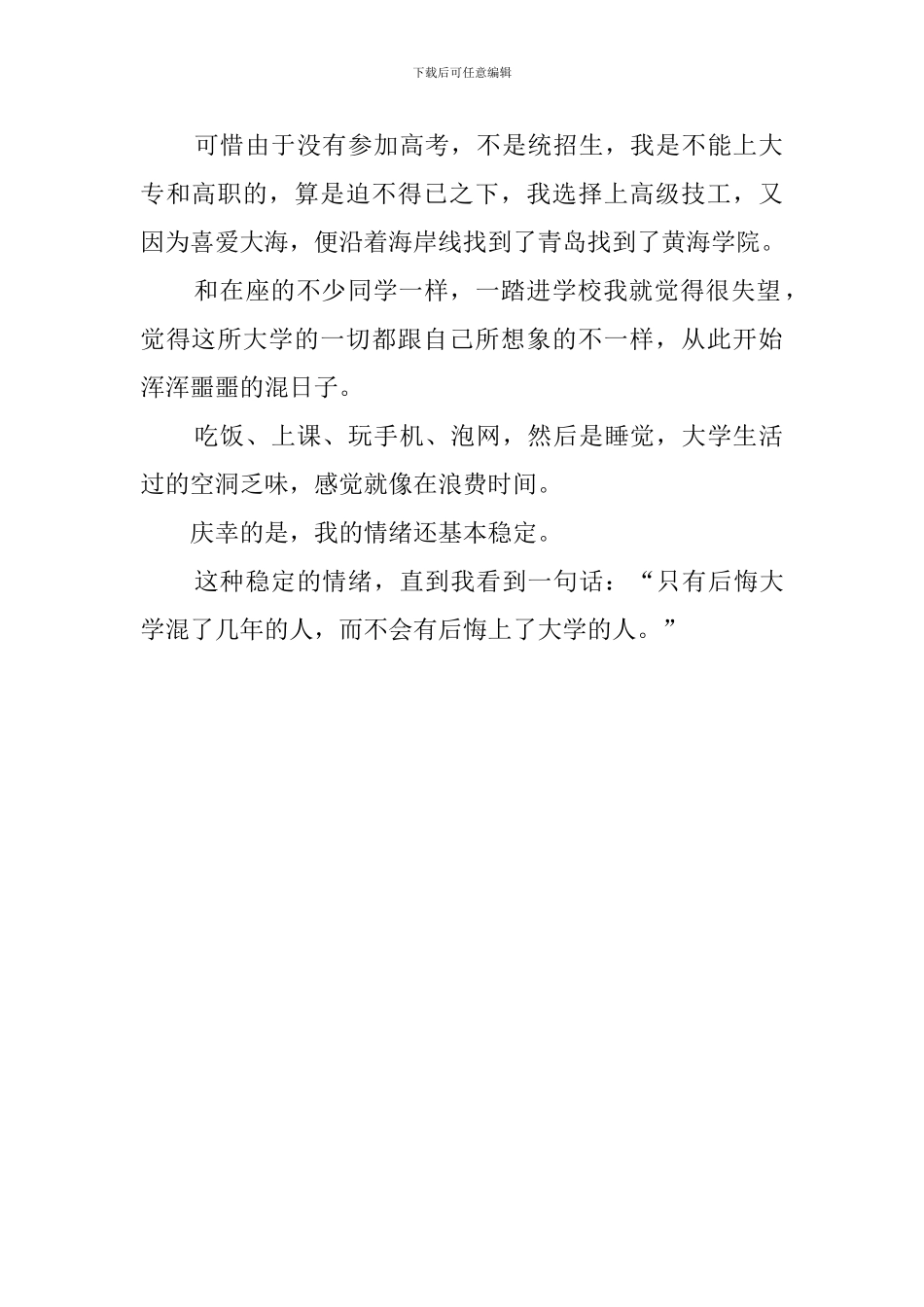 下载后可任意编辑

可惜由于没有参加高考，不是统招生，我是不能上大专和高职的，算是迫不得已之下，我选择上高级技工，又因为喜爱大海，便沿着海岸线找到了青岛找到了黄海学院。

和在座的不少同学一样，一踏进学校我就觉得很失望，觉得这所大学的一切都跟自己所想象的不一样，从此开始浑浑噩噩的混日子。

吃饭、上课、玩手机、泡网，然后是睡觉，大学生活过的空洞乏味，感觉就像在浪费时间。

庆幸的是，我的情绪还基本稳定。

这种稳定的情绪，直到我看到一句话：“只有后悔大学混了几年的人，而不会有后悔上了大学的人。”